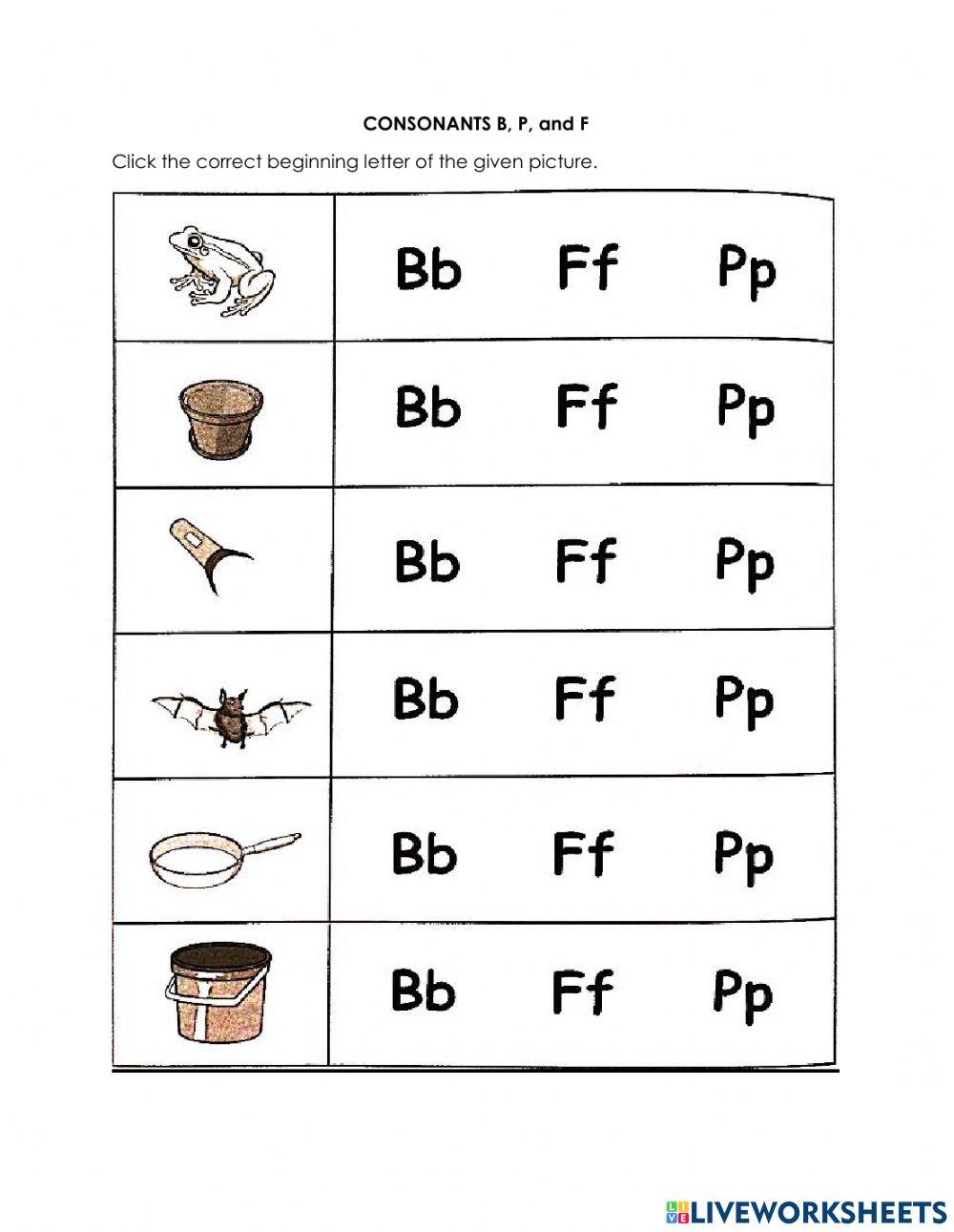 CONSONANTS B, P, and F

Click the correct beginning letter of the given picture.

Bb Ff Pp

Bb Ff Pp

Bb Ff Pp

Bb Ff Pp

Bb Ff Pp

Bb Ff Pp

LIVEWORKSHEETS